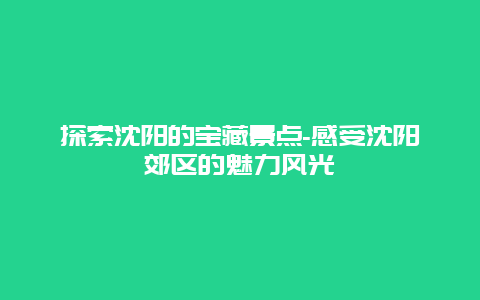 探索沈阳的宝藏景点-感受沈阳郊区的魅力风光